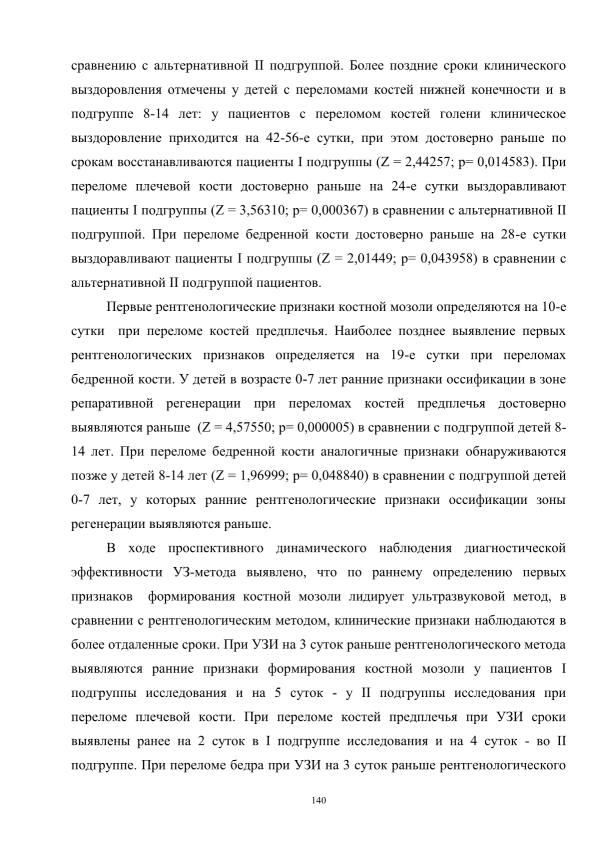 сравнению с альтернативной II подгруппой. Более поздние сроки клинического выздоровления отмечены у детей с переломами костей нижней конечности и в подгруппе 8-14 лет: у пациентов с переломом костей голени клиническое выздоровление приходится на 42-56-е сутки, при этом достоверно раньше по срокам восстанавливаются пациенты I подгруппы (Z = 2,44257; p= 0,014583). При переломе плечевой кости достоверно раньше на 24-е сутки выздоравливают пациенты I подгруппы (Z = 3,56310; p= 0,000367) в сравнении с альтернативной II подгруппой. При переломе бедренной кости достоверно раньше на 28-е сутки выздоравливают пациенты I подгруппы (Z = 2,01449; p= 0,043958) в сравнении с альтернативной II подгруппой пациентов.

Первые рентгенологические признаки костной мозоли определяются на 10-е сутки при переломе костей предплечья. Наиболее позднее выявление первых рентгенологических признаков определяется на 19-е сутки при переломах бедренной кости. У детей в возрасте 0-7 лет ранние признаки оссификации в зоне репаративной регенерации при переломах костей предплечья достоверно выявляются раньше (Z = 4,57550; p= 0,000005) в сравнении с подгруппой детей 8-14 лет. При переломе бедренной кости аналогичные признаки обнаруживаются позже у детей 8-14 лет (Z = 1,96999; p= 0,048840) в сравнении с подгруппой детей 0-7 лет, у которых ранние рентгенологические признаки оссификации зоны регенерации выявляются раньше.

В ходе проспективного динамического наблюдения диагностической эффективности УЗ-метода выявлено, что по раннему определению первых признаков формирования костной мозоли лидирует ультразвуковой метод, в сравнении с рентгенологическим методом, клинические признаки наблюдаются в более отдаленные сроки. При УЗИ на 3 суток раньше рентгенологического метода выявляются ранние признаки формирования костной мозоли у пациентов I подгруппы исследования и на 5 суток - у II подгруппы исследования при переломе плечевой кости. При переломе костей предплечья при УЗИ сроки выявлены ранее на 2 суток в I подгруппе исследования и на 4 суток - во II подгруппе. При переломе бедра при УЗИ на 3 суток раньше рентгенологического

140